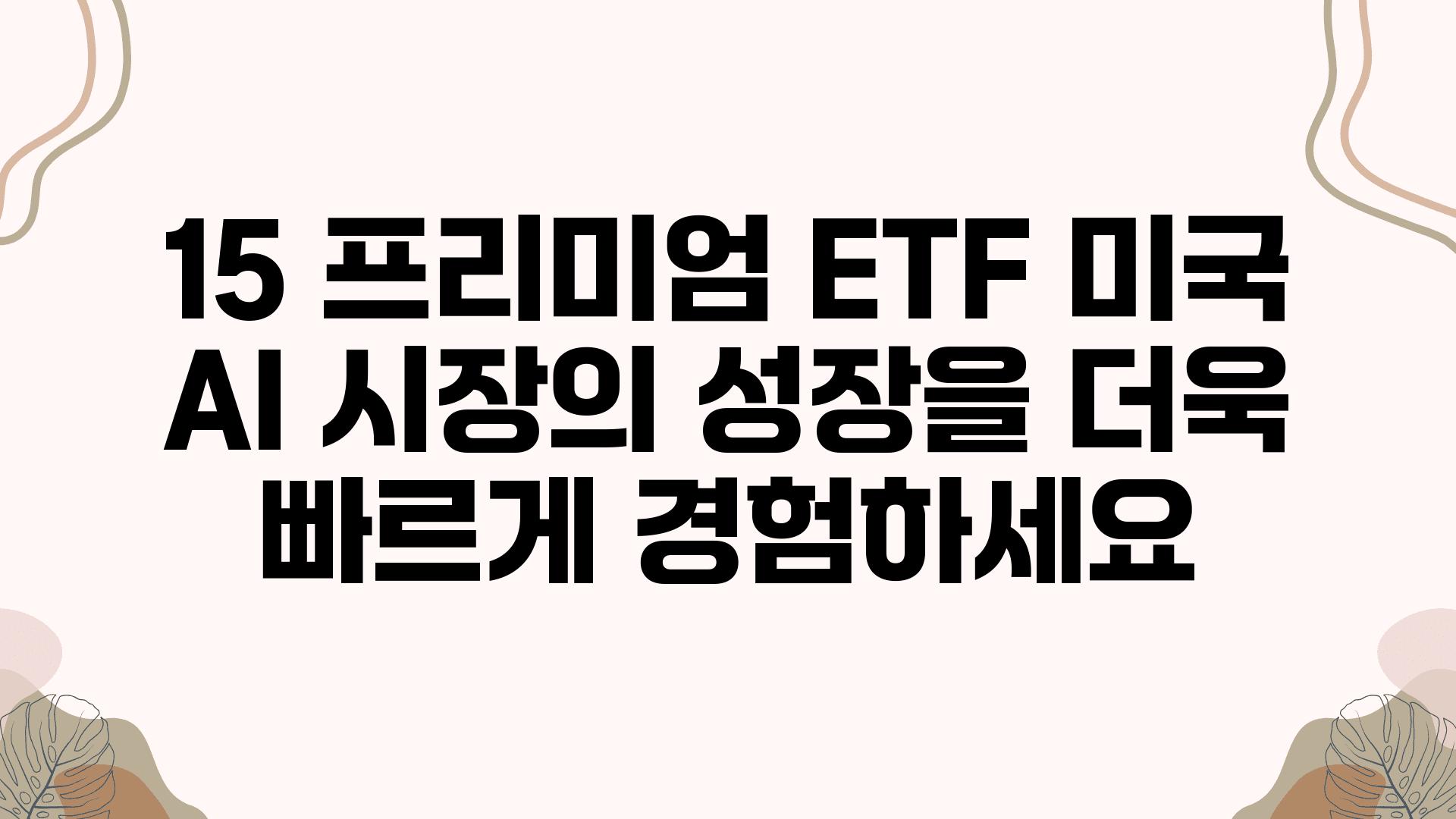 15 프리미엄 ETF 미국 AI 시장의 성장을 더욱 빠르게 경험하세요